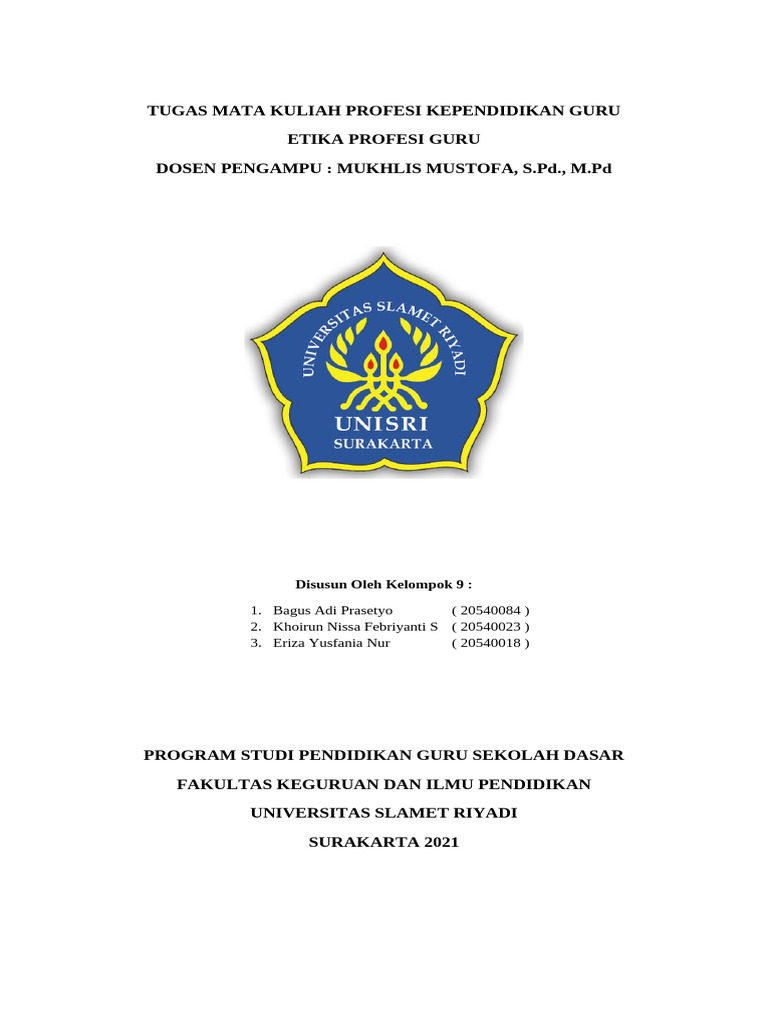 TUGAS MATA KULIAH PROFESI KEPENDIDIKAN GURU

ETIKA PROFESI GURU

DOSEN PENGAMPU : MUKHLIS MUSTOFA, S.Pd., M.Pd

UNIVERSITAS SLAMET RIYADI

UNISRI

SURAKARTA

Disusun Oleh Kelompok 9 :

1. Bagus Adi Prasetyo ( 20540084 )
2. Khoirun Nissa Febriyanti S ( 20540023 )
3. Eriza Yusfania Nur ( 20540018 )

PROGRAM STUDI PENDIDIKAN GURU SEKOLAH DASAR

FAKULTAS KEGURUAN DAN ILMU PENDIDIKAN

UNIVERSITAS SLAMET RIYADI

SURAKARTA 2021